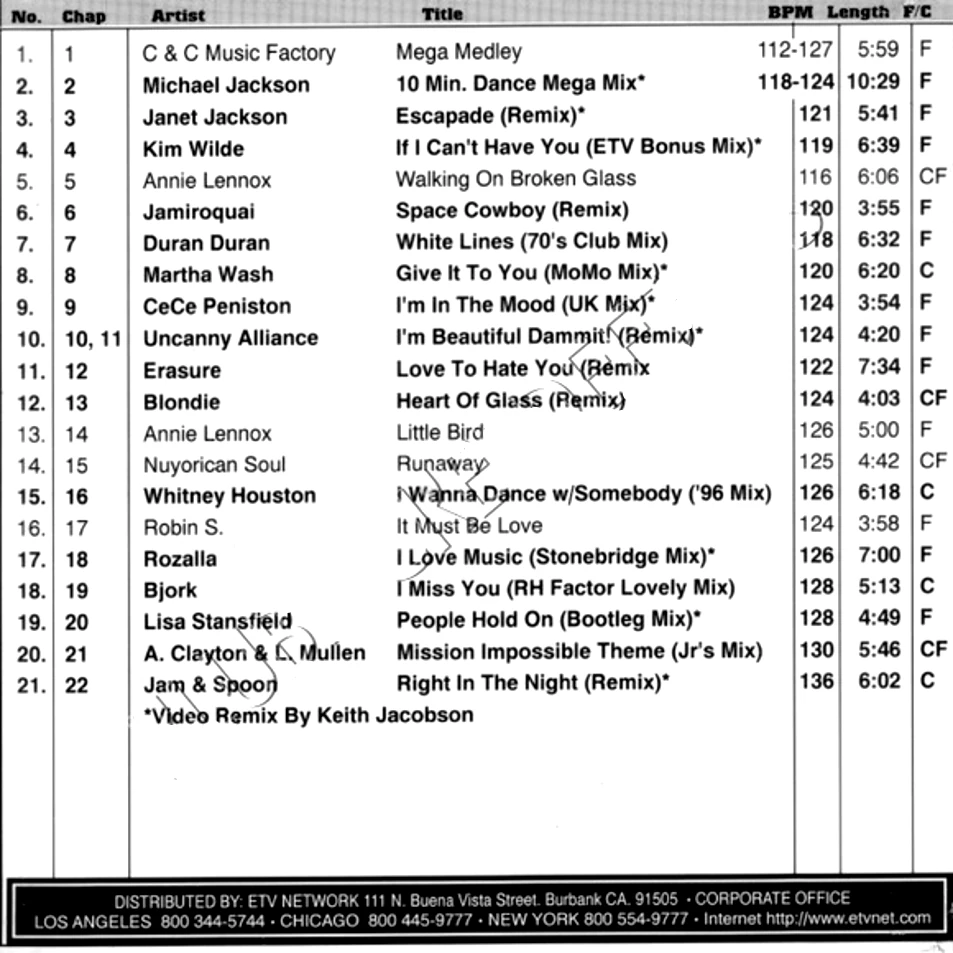 | No. | Chap | Artist | Title | BPM | Length | F/C |
|---|---|---|---|---|---|---|
| 1. | 1 | C & C Music Factory | Mega Medley | 112-127 | 5:59 | F |
| 2. | 2 | Michael Jackson | 10 Min. Dance Mega Mix* | 118-124 | 10:29 | F |
| 3. | 3 | Janet Jackson | Escapade (Remix)* | 121 | 5:41 | F |
| 4. | 4 | Kim Wilde | If I Can't Have You (ETV Bonus Mix)* | 119 | 6:39 | F |
| 5. | 5 | Annie Lennox | Walking On Broken Glass | 116 | 6:06 | CF |
| 6. | 6 | Jamiroquai | Space Cowboy (Remix) | 120 | 3:55 | F |
| 7. | 7 | Duran Duran | White Lines (70's Club Mix) | 118 | 6:32 | F |
| 8. | 8 | Martha Wash | Give It To You (MoMo Mix)* | 120 | 6:20 | C |
| 9. | 9 | CeCe Peniston | I'm In The Mood (UK Mix)* | 124 | 3:54 | F |
| 10. | 10, 11 | Uncanny Alliance | I'm Beautiful Dammit! (Remix)* | 124 | 4:20 | F |
| 11. | 12 | Erasure | Love To Hate You (Remix | 122 | 7:34 | F |
| 12. | 13 | Blondie | Heart Of Glass (Remix) | 124 | 4:03 | CF |
| 13. | 14 | Annie Lennox | Little Bird | 126 | 5:00 | F |
| 14. | 15 | Nuyorican Soul | Runaway | 125 | 4:42 | CF |
| 15. | 16 | Whitney Houston | I Wanna Dance w/Somebody ('96 Mix) | 126 | 6:18 | C |
| 16. | 17 | Robin S. | It Must Be Love | 124 | 3:58 | F |
| 17. | 18 | Rozalla | I Love Music (Stonebridge Mix)* | 126 | 7:00 | F |
| 18. | 19 | Bjork | I Miss You (RH Factor Lovely Mix) | 128 | 5:13 | C |
| 19. | 20 | Lisa Stansfield | People Hold On (Bootleg Mix)* | 128 | 4:49 | F |
| 20. | 21 | A. Clayton & L. Mullen | Mission Impossible Theme (Jr's Mix) | 130 | 5:46 | CF |
| 21. | 22 | Jam & Spoon | Right In The Night (Remix)* | 136 | 6:02 | C |

*Video Remix By Keith Jacobson

DISTRIBUTED BY: ETV NETWORK 111 N. Buena Vista Street. Burbank CA. 91505 • CORPORATE OFFICE LOS ANGELES 800 344-5744 • CHICAGO 800 445-9777 • NEW YORK 800 554-9777 • Internet http://www.etvnet.com